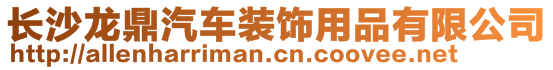 长沙龙鼎汽车装饰用品有限公司
http://allenharriman.cn.coovee.net